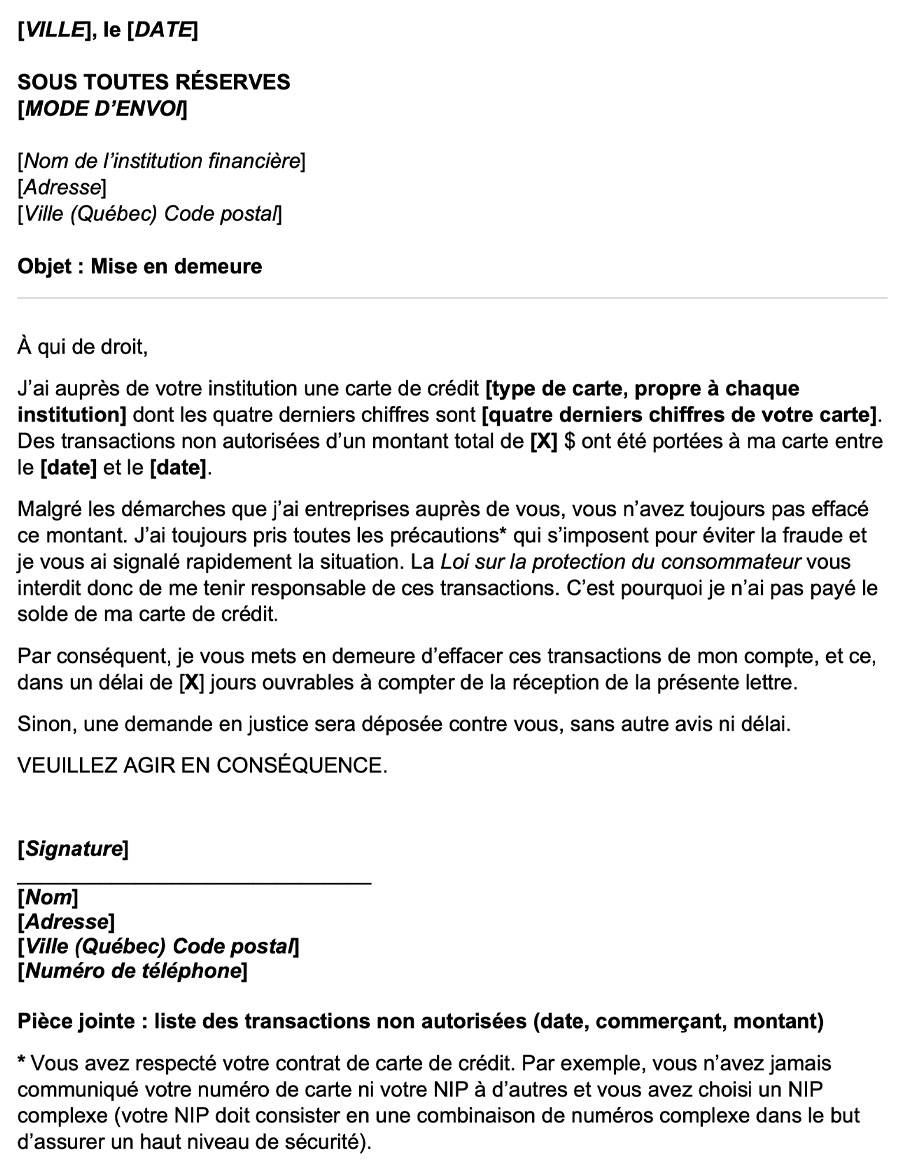 [VILLE], le [DATE]

SOUS TOUTES RÉSERVES
[MODE D'ENVOI]

[Nom de l'institution financière]
[Adresse]
[Ville (Québec) Code postal]

Objet : Mise en demeure

À qui de droit,

J'ai auprès de votre institution une carte de crédit [type de carte, propre à chaque institution] dont les quatre derniers chiffres sont [quatre derniers chiffres de votre carte]. Des transactions non autorisées d'un montant total de [X] $ ont été portées à ma carte entre le [date] et le [date].

Malgré les démarches que j'ai entreprises auprès de vous, vous n'avez toujours pas effacé ce montant. J'ai toujours pris toutes les précautions* qui s'imposent pour éviter la fraude et je vous ai signalé rapidement la situation. La Loi sur la protection du consommateur vous interdit donc de me tenir responsable de ces transactions. C'est pourquoi je n'ai pas payé le solde de ma carte de crédit.

Par conséquent, je vous mets en demeure d'effacer ces transactions de mon compte, et ce, dans un délai de [X] jours ouvrables à compter de la réception de la présente lettre.

Sinon, une demande en justice sera déposée contre vous, sans autre avis ni délai.

VEUILLEZ AGIR EN CONSÉQUENCE.

[Signature]

[Nom]
[Adresse]
[Ville (Québec) Code postal]
[Numéro de téléphone]

Pièce jointe : liste des transactions non autorisées (date, commerçant, montant)

* Vous avez respecté votre contrat de carte de crédit. Par exemple, vous n'avez jamais communiqué votre numéro de carte ni votre NIP à d'autres et vous avez choisi un NIP complexe (votre NIP doit consister en une combinaison de numéros complexe dans le but d'assurer un haut niveau de sécurité).